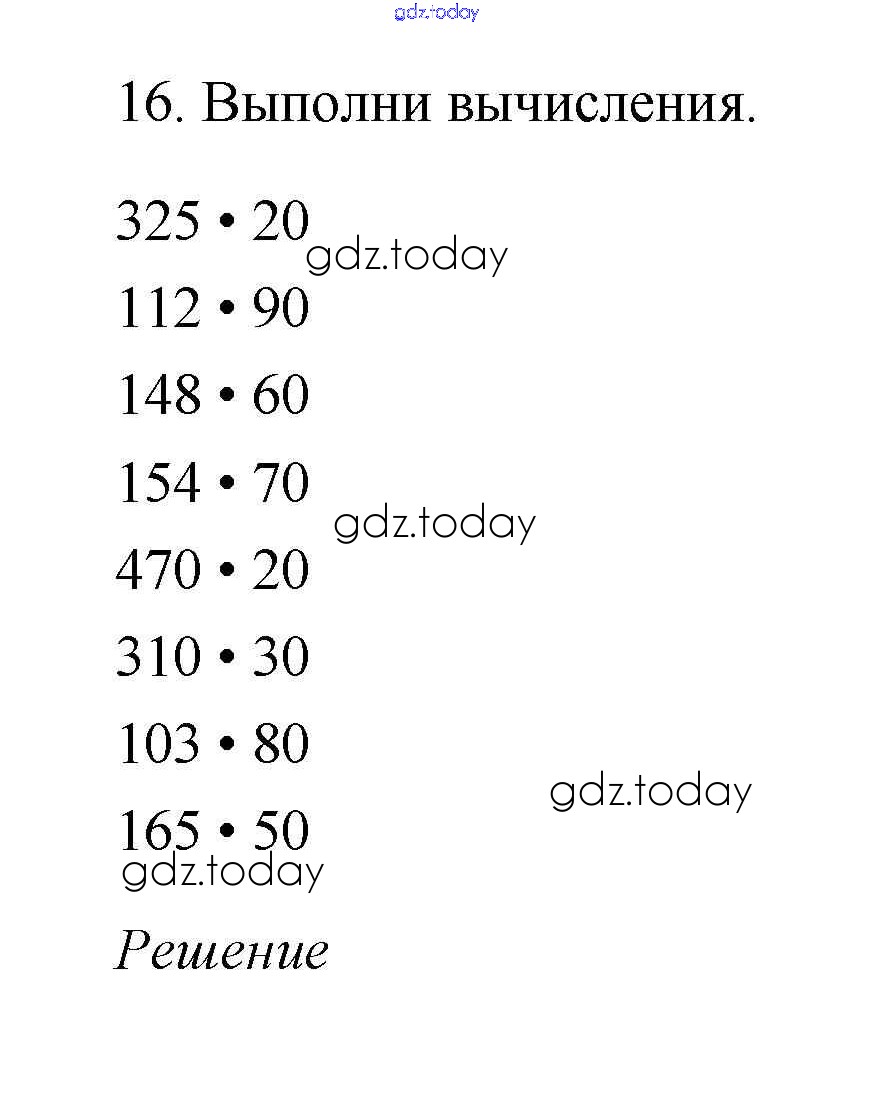 gdz.today

16. Выполни вычисления.

$325 \cdot 20$
gdz.today
$112 \cdot 90$
$148 \cdot 60$
$154 \cdot 70$
gdz.today
$470 \cdot 20$
$310 \cdot 30$
$103 \cdot 80$
gdz.today
$165 \cdot 50$
gdz.today

Решение